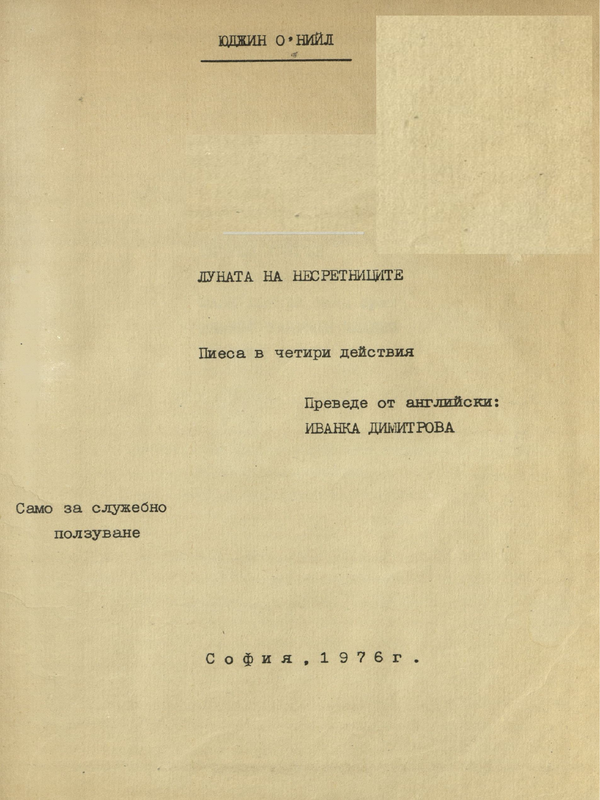 ЮДЖИН О'НИЙЛ

ЛУНАТА НА НЕСРЕТНИЦИТЕ

Пиеса в четири действия

Преведе от английски:
ИВАНКА ДИМИТРОВА

Само за служебно ползуване

София, 1976г.